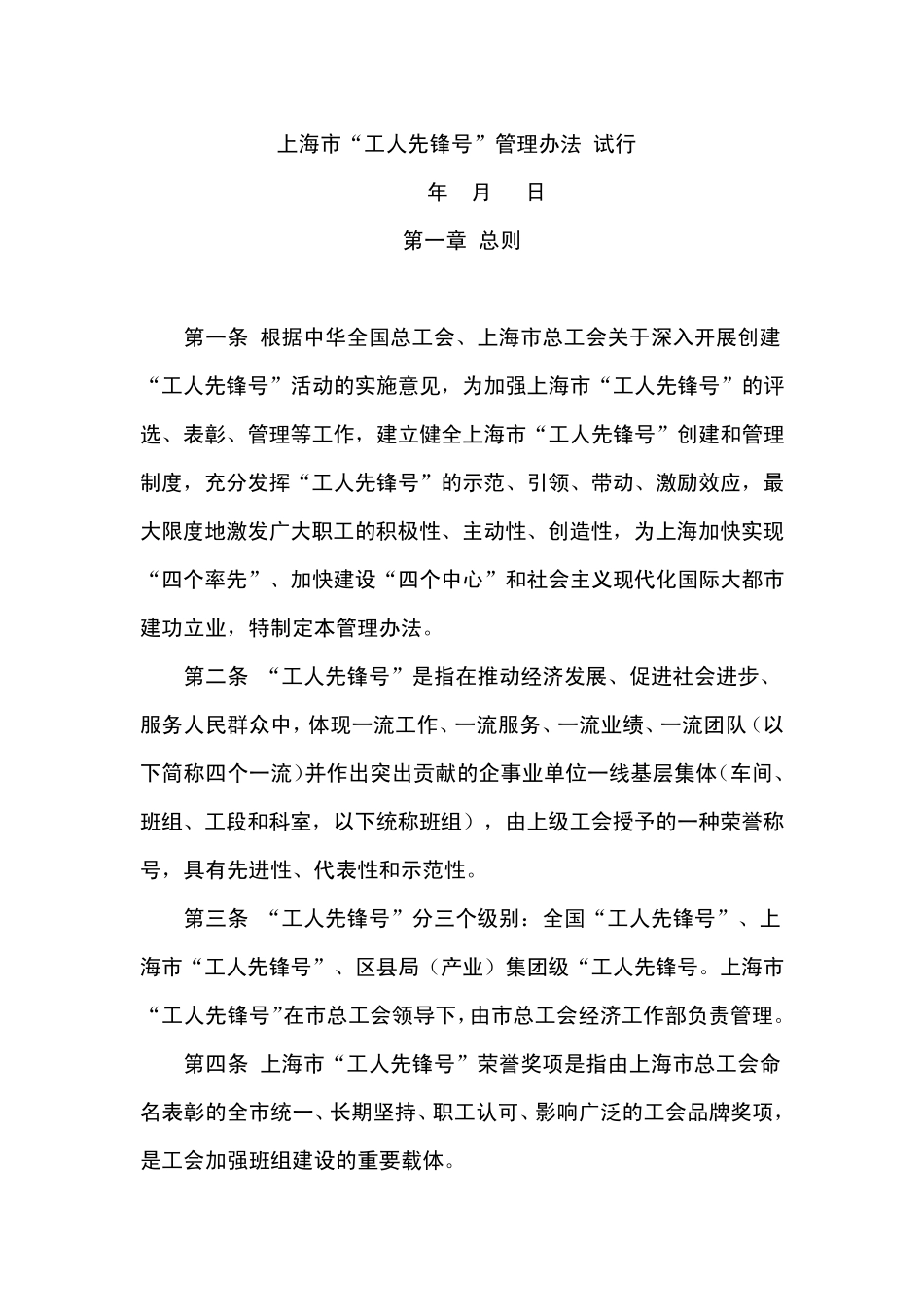 上海市“工人先锋号”管理办法 试行

年 月 日

第一章 总则

第一条 根据中华全国总工会、上海市总工会关于深入开展创建“工人先锋号”活动的实施意见，为加强上海市“工人先锋号”的评选、表彰、管理等工作，建立健全上海市“工人先锋号”创建和管理制度，充分发挥“工人先锋号”的示范、引领、带动、激励效应，最大限度地激发广大职工的积极性、主动性、创造性，为上海加快实现“四个率先”、加快建设“四个中心”和社会主义现代化国际大都市建功立业，特制定本管理办法。

第二条 “工人先锋号”是指在推动经济发展、促进社会进步、服务人民群众中，体现一流工作、一流服务、一流业绩、一流团队（以下简称四个一流）并作出突出贡献的企事业单位一线基层集体（车间、班组、工段和科室，以下统称班组），由上级工会授予的一种荣誉称号，具有先进性、代表性和示范性。

第三条 “工人先锋号”分三个级别：全国“工人先锋号”、上海市“工人先锋号”、区县局（产业）集团级“工人先锋号。上海市“工人先锋号”在市总工会领导下，由市总工会经济工作部负责管理。

第四条 上海市“工人先锋号”荣誉奖项是指由上海市总工会命名表彰的全市统一、长期坚持、职工认可、影响广泛的工会品牌奖项，是工会加强班组建设的重要载体。